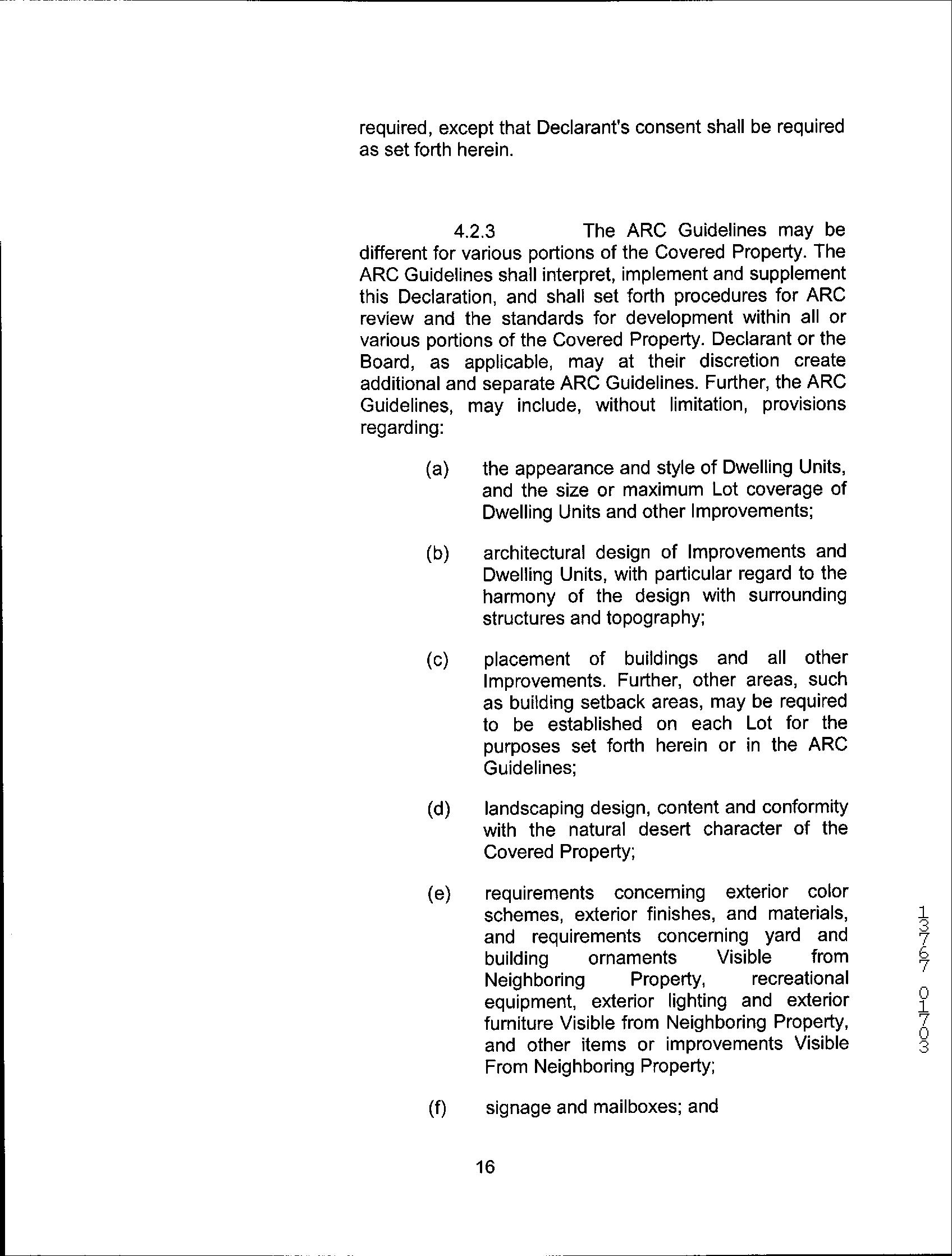 required, except that Declarant's consent shall be required as set forth herein.

4.2.3 The ARC Guidelines may be different for various portions of the Covered Property. The ARC Guidelines shall interpret, implement and supplement this Declaration, and shall set forth procedures for ARC review and the standards for development within all or various portions of the Covered Property. Declarant or the Board, as applicable, may at their discretion create additional and separate ARC Guidelines. Further, the ARC Guidelines, may include, without limitation, provisions regarding:

(a) the appearance and style of Dwelling Units, and the size or maximum Lot coverage of Dwelling Units and other Improvements;

(b) architectural design of Improvements and Dwelling Units, with particular regard to the harmony of the design with surrounding structures and topography;

(c) placement of buildings and all other Improvements. Further, other areas, such as building setback areas, may be required to be established on each Lot for the purposes set forth herein or in the ARC Guidelines;

(d) landscaping design, content and conformity with the natural desert character of the Covered Property;

(e) requirements concerning exterior color schemes, exterior finishes, and materials, and requirements concerning yard and building ornaments Visible from Neighboring Property, recreational equipment, exterior lighting and exterior furniture Visible from Neighboring Property, and other items or improvements Visible From Neighboring Property;

(f) signage and mailboxes; and

16

13767 01703